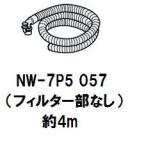 NW-7P5 057
（フィルター部なし）
約4m